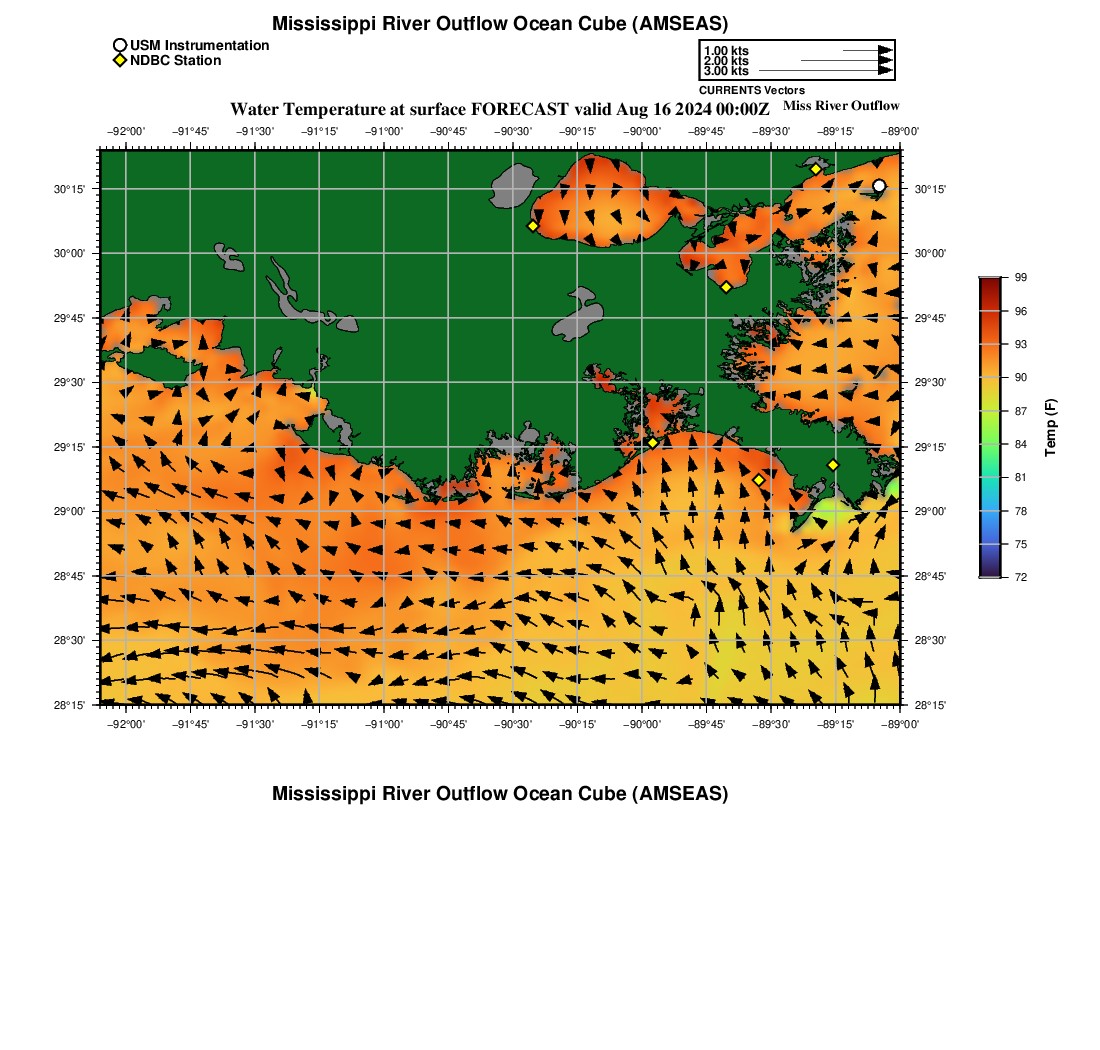 Mississippi River Outflow Ocean Cube (AMSEAS)

USM Instrumentation
NDBC Station

1.00 kts
2.00 kts
3.00 kts
CURRENTS Vectors

Water Temperature at surface FORECAST valid Aug 16 2024 00:00Z

Miss River Outflow

−92°00' −91°45' −91°30' −91°15' −91°00' −90°45' −90°30' −90°15' −90°00' −89°45' −89°30' −89°15' −89°00'

30°15' 30°00' 29°45' 29°30' 29°15' 29°00' 28°45' 28°30' 28°15'

30°15' 30°00' 29°45' 29°30' 29°15' 29°00' 28°45' 28°30' 28°15'

−92°00' −91°45' −91°30' −91°15' −91°00' −90°45' −90°30' −90°15' −90°00' −89°45' −89°30' −89°15' −89°00'

99
96
93
90
87
84
81
78
75
72
Temp (F)

Mississippi River Outflow Ocean Cube (AMSEAS)